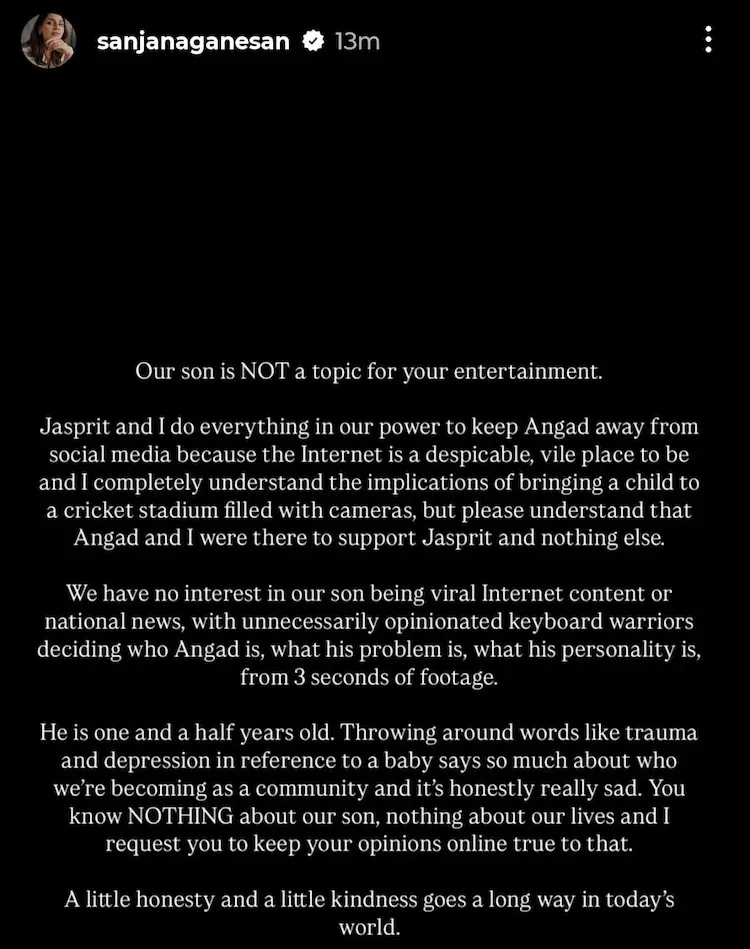 sanjanaganesan 13m

Our son is NOT a topic for your entertainment.

Jasprit and I do everything in our power to keep Angad away from social media because the Internet is a despicable, vile place to be and I completely understand the implications of bringing a child to a cricket stadium filled with cameras, but please understand that Angad and I were there to support Jasprit and nothing else.

We have no interest in our son being viral Internet content or national news, with unnecessarily opinionated keyboard warriors deciding who Angad is, what his problem is, what his personality is, from 3 seconds of footage.

He is one and a half years old. Throwing around words like trauma and depression in reference to a baby says so much about who we're becoming as a community and it's honestly really sad. You know NOTHING about our son, nothing about our lives and I request you to keep your opinions online true to that.

A little honesty and a little kindness goes a long way in today's world.